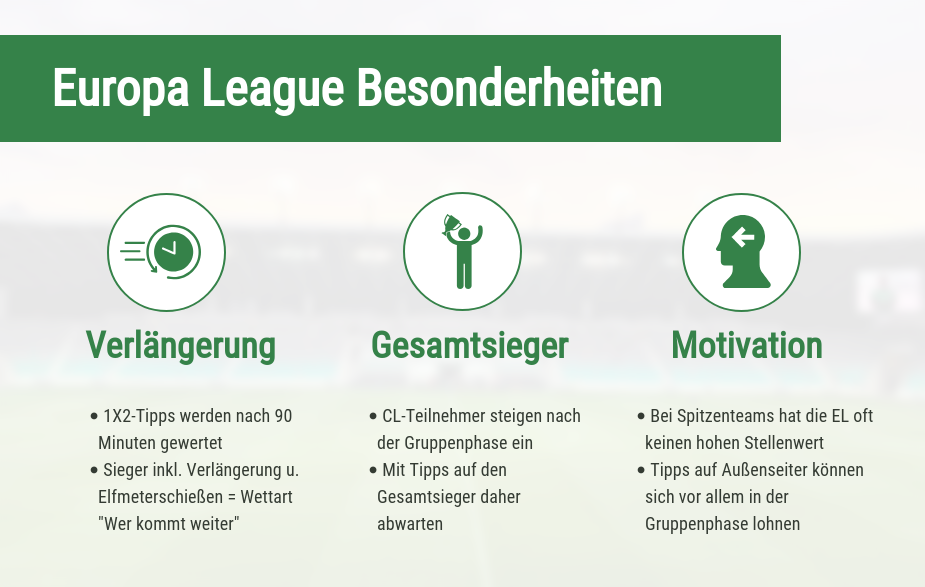 Europa League Besonderheiten

Verlängerung

• 1X2-Tipps werden nach 90 Minuten gewertet
• Sieger inkl. Verlängerung u. Elfmeterschießen = Wettart "Wer kommt weiter"

Gesamtsieger

• CL-Teilnehmer steigen nach der Gruppenphase ein
• Mit Tipps auf den Gesamtsieger daher abwarten

Motivation

• Bei Spitzenteams hat die EL oft keinen hohen Stellenwert
• Tipps auf Außenseiter können sich vor allem in der Gruppenphase lohnen